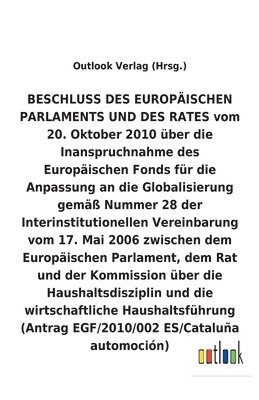 Outlook Verlag (Hrsg.)

BESCHLUSS DES EUROPÄISCHEN PARLAMENTS UND DES RATES vom 20. Oktober 2010 über die Inanspruchnahme des Europäischen Fonds für die Anpassung an die Globalisierung gemäß Nummer 28 der Interinstitutionellen Vereinbarung vom 17. Mai 2006 zwischen dem Europäischen Parlament, dem Rat und der Kommission über die Haushaltsdisziplin und die wirtschaftliche Haushaltsführung (Antrag EGF/2010/002 ES/Cataluña automoción)

outlook